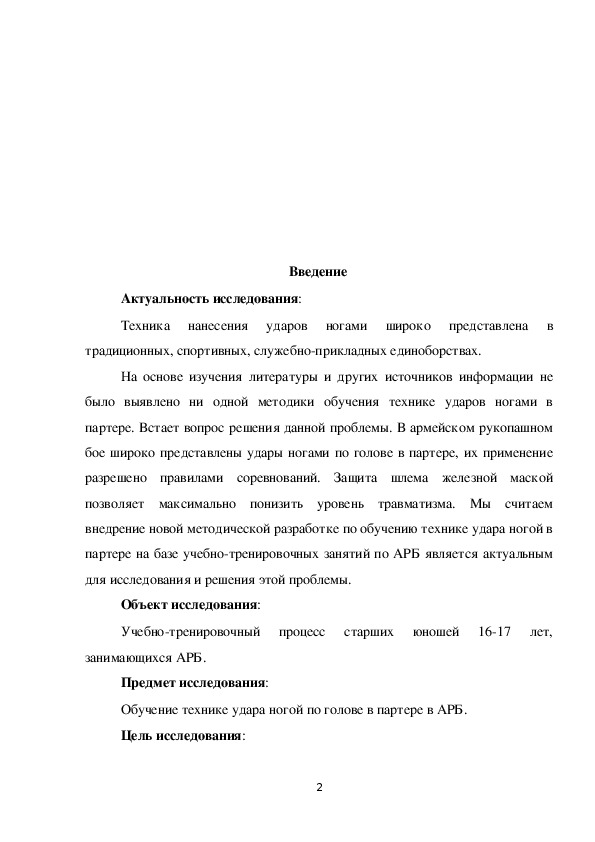 Введение

Актуальность исследования:

Техника нанесения ударов ногами широко представлена в традиционных, спортивных, служебно-прикладных единоборствах.

На основе изучения литературы и других источников информации не было выявлено ни одной методики обучения технике ударов ногами в партере. Встает вопрос решения данной проблемы. В армейском рукопашном бое широко представлены удары ногами по голове в партере, их применение разрешено правилами соревнований. Защита шлема железной маской позволяет максимально понизить уровень травматизма. Мы считаем внедрение новой методической разработке по обучению технике удара ногой в партере на базе учебно-тренировочных занятий по АРБ является актуальным для исследования и решения этой проблемы.

Объект исследования:

Учебно-тренировочный процесс старших юношей 16-17 лет, занимающихся АРБ.

Предмет исследования:

Обучение технике удара ногой по голове в партере в АРБ.

Цель исследования:

2